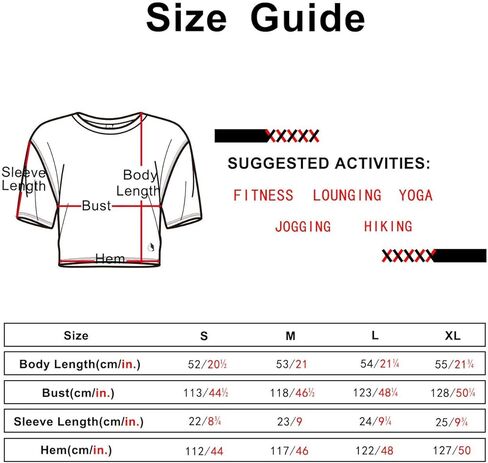 Size Guide

Sleeve Length

Body Length

Bust

Hem

XXXXX

SUGGESTED ACTIVITIES:

FITNESS LOUNGING YOGA

JOGGING HIKING

XXXXX

| Size | S | M | L | XL |
|---|---|---|---|---|
| Body Length(cm/in.) | 52/20½ | 53/21 | 54/21¼ | 55/21¾ |
| Bust(cm/in.) | 113/44½ | 118/46½ | 123/48¼ | 128/50¼ |
| Sleeve Length(cm/in.) | 22/8¾ | 23/9 | 24/9¼ | 25/9¾ |
| Hem(cm/in.) | 112/44 | 117/46 | 122/48 | 127/50 |